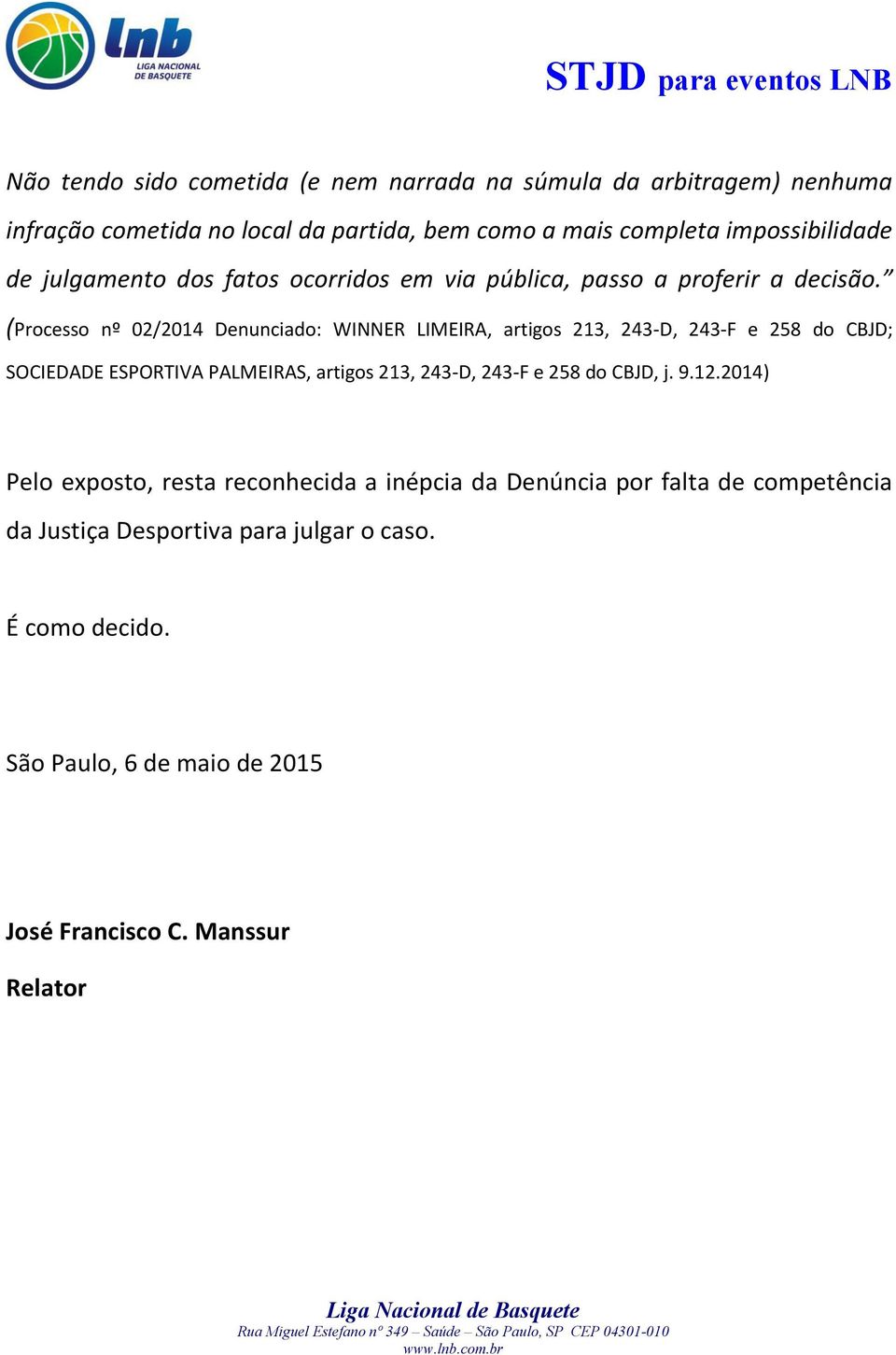 lnb
LIGA NACIONAL DE BASQUETE

STJD para eventos LNB

Não tendo sido cometida (e nem narrada na súmula da arbitragem) nenhuma infração cometida no local da partida, bem como a mais completa impossibilidade de julgamento dos fatos ocorridos em via pública, passo a proferir a decisão.” (Processo nº 02/2014 Denunciado: WINNER LIMEIRA, artigos 213, 243-D, 243-F e 258 do CBJD; SOCIEDADE ESPORTIVA PALMEIRAS, artigos 213, 243-D, 243-F e 258 do CBJD, j. 9.12.2014)

Pelo exposto, resta reconhecida a inépcia da Denúncia por falta de competência da Justiça Desportiva para julgar o caso.

É como decido.

São Paulo, 6 de maio de 2015

José Francisco C. Manssur

Relator

Liga Nacional de Basquete
Rua Miguel Estefano nº 349 – Saúde – São Paulo, SP CEP 04301-010
www.lnb.com.br